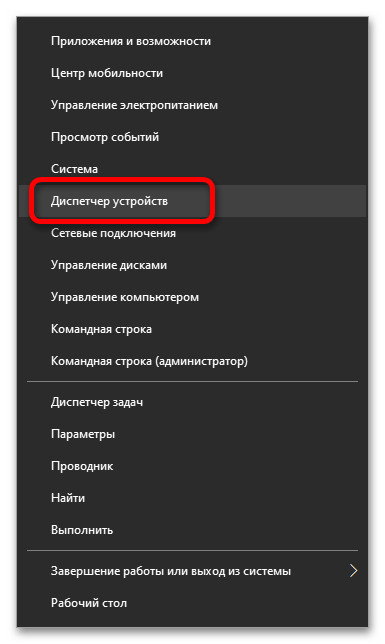 Приложения и возможности
Центр мобильности
Управление электропитанием
Просмотр событий
Система
Диспетчер устройств
Сетевые подключения
Управление дисками
Управление компьютером
Командная строка
Командная строка (администратор)

Диспетчер задач
Параметры
Проводник
Найти
Выполнить

Завершение работы или выход из системы
Рабочий стол